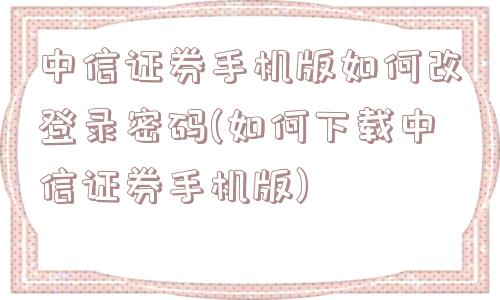 中信证券手机版如何改登录密码(如何下载中信证券手机版)